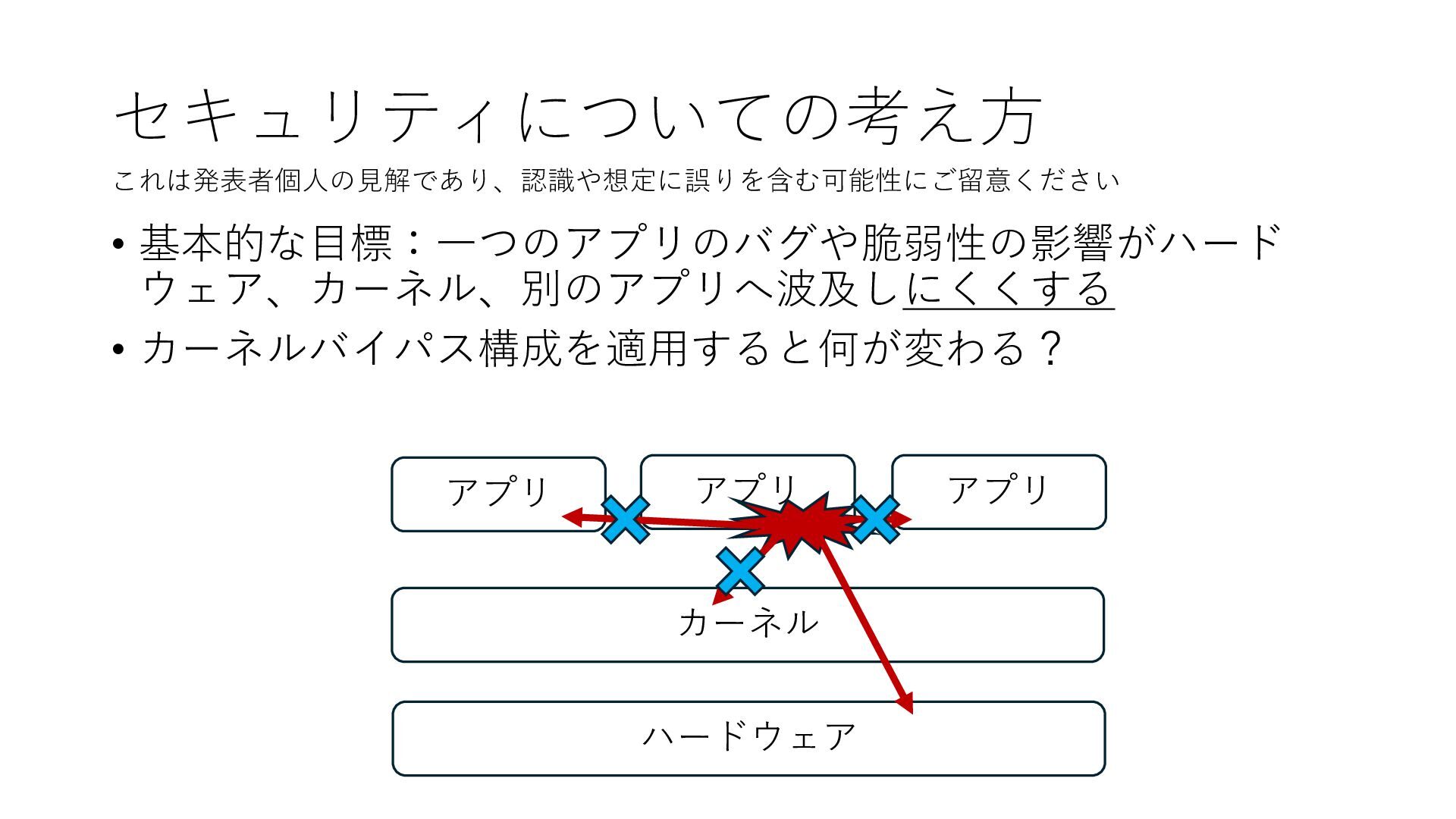 セキュリティについての考え方

これは発表者個人の見解であり、認識や想定に誤りを含む可能性にご留意ください

• 基本的な目標：一つのアプリのバグや脆弱性の影響がハードウェア、カーネル、別のアプリへ波及しにくくする
• カーネルバイパス構成を適用すると何が変わる？

アプリ
アプリ
アプリ

カーネル

ハードウェア